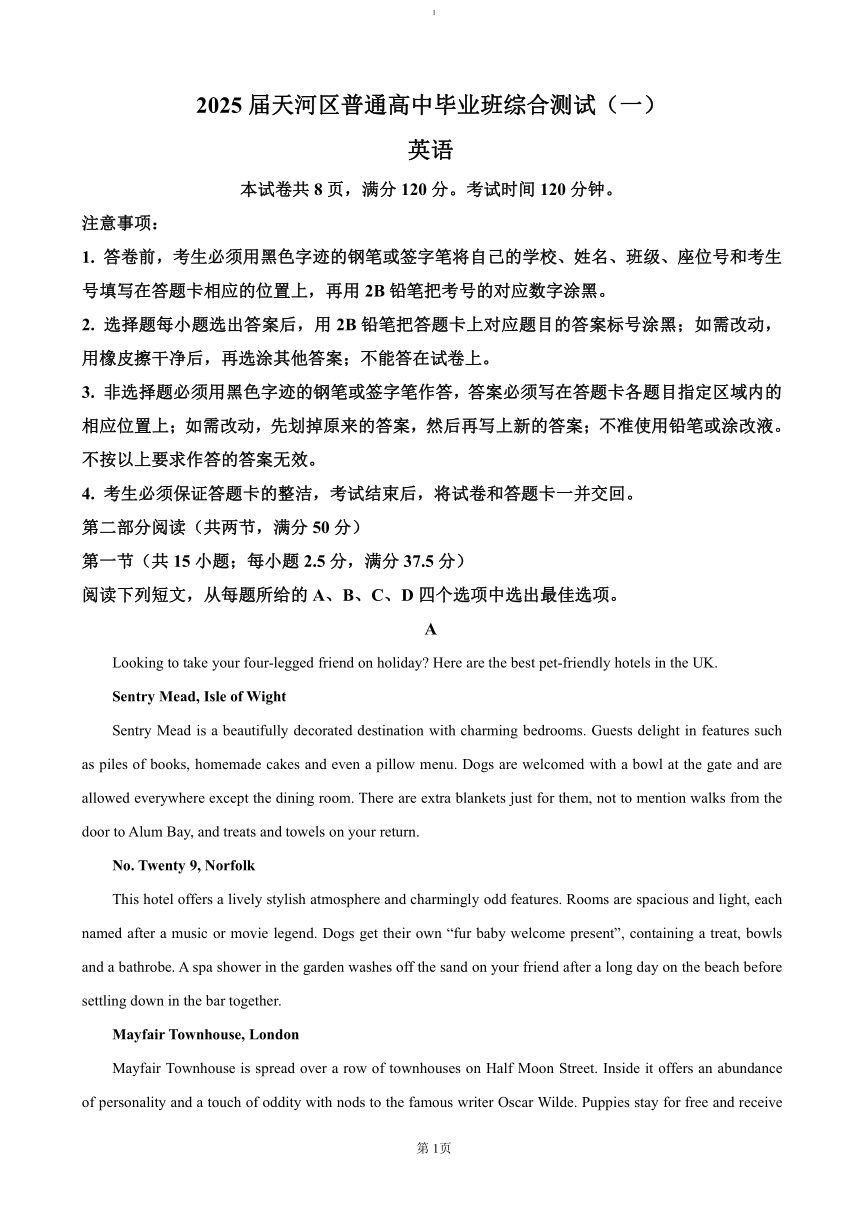 1

2025 届天河区普通高中毕业班综合测试（一）

英语

本试卷共 8 页，满分 120 分。考试时间 120 分钟。

注意事项：

1. 答卷前，考生必须用黑色字迹的钢笔或签字笔将自己的学校、姓名、班级、座位号和考生号填写在答题卡相应的位置上，再用 2B 铅笔把考号的对应数字涂黑。

2. 选择题每小题选出答案后，用 2B 铅笔把答题卡上对应题目的答案标号涂黑；如需改动，用橡皮擦干净后，再选涂其他答案；不能答在试卷上。

3. 非选择题必须用黑色字迹的钢笔或签字笔作答，答案必须写在答题卡各题目指定区域内的相应位置上；如需改动，先划掉原来的答案，然后再写上新的答案；不准使用铅笔或涂改液。不按以上要求作答的答案无效。

4. 考生必须保证答题卡的整洁，考试结束后，将试卷和答题卡一并交回。

第二部分阅读（共两节，满分 50 分）

第一节（共 15 小题；每小题 2.5 分，满分 37.5 分）

阅读下列短文，从每题所给的 A、B、C、D 四个选项中选出最佳选项。

A

Looking to take your four-legged friend on holiday? Here are the best pet-friendly hotels in the UK.

Sentry Mead, Isle of Wight

Sentry Mead is a beautifully decorated destination with charming bedrooms. Guests delight in features such as piles of books, homemade cakes and even a pillow menu. Dogs are welcomed with a bowl at the gate and are allowed everywhere except the dining room. There are extra blankets just for them, not to mention walks from the door to Alum Bay, and treats and towels on your return.

No. Twenty 9, Norfolk

This hotel offers a lively stylish atmosphere and charmingly odd features. Rooms are spacious and light, each named after a music or movie legend. Dogs get their own “fur baby welcome present”, containing a treat, bowls and a bathrobe. A spa shower in the garden washes off the sand on your friend after a long day on the beach before settling down in the bar together.

Mayfair Townhouse, London

Mayfair Townhouse is spread over a row of townhouses on Half Moon Street. Inside it offers an abundance of personality and a touch of oddity with nods to the famous writer Oscar Wilde. Puppies stay for free and receive

第 1页